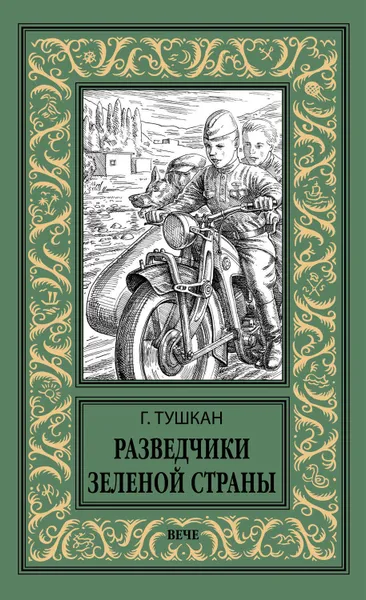 Г. ТУШКАН

РАЗВЕДЧИКИ ЗЕЛЕНОЙ СТРАНЫ

ВЕЧЕ